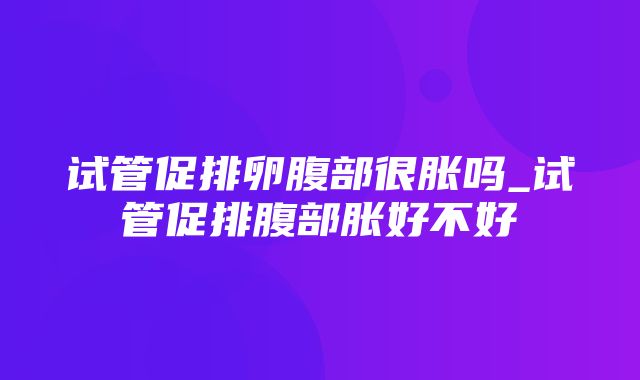 试管促排卵腹部很胀吗_试管促排腹部胀好不好